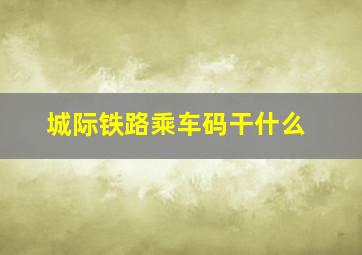 城际铁路乘车码干什么